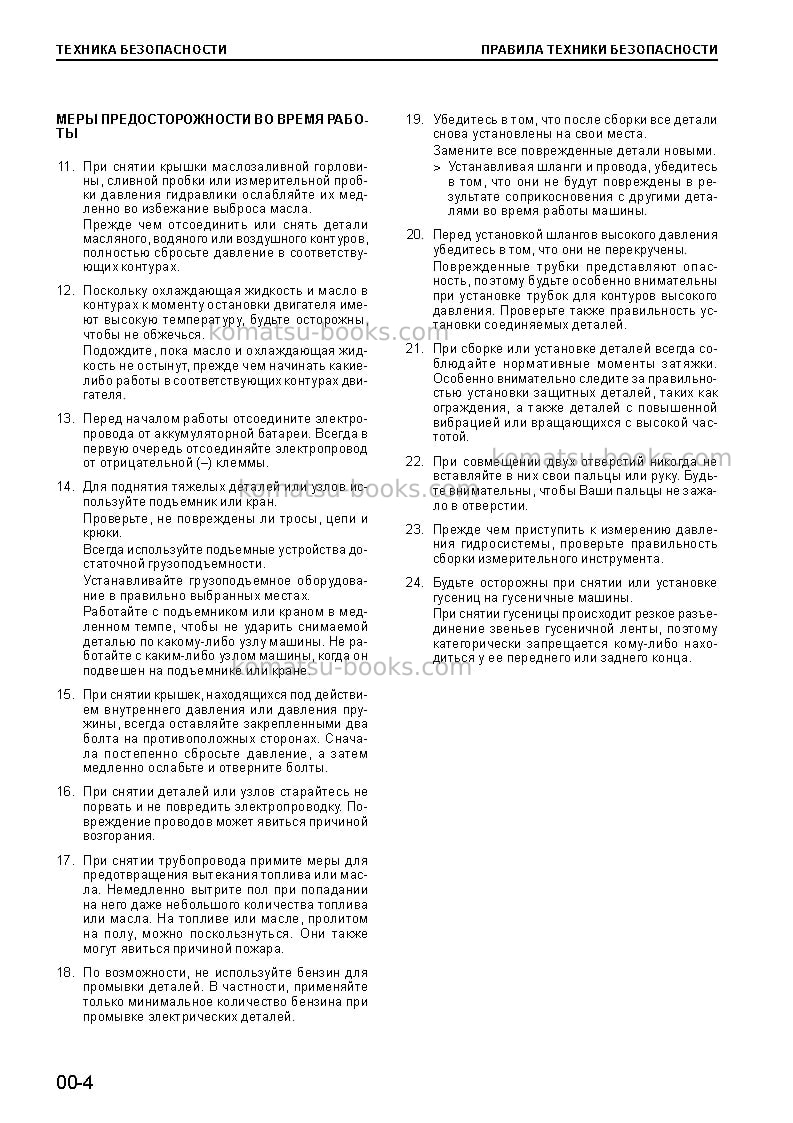 ТЕХНИКА БЕЗОПАСНОСТИ

ПРАВИЛА ТЕХНИКИ БЕЗОПАСНОСТИ

МЕРЫ ПРЕДОСТОРОЖНОСТИ ВО ВРЕМЯ РАБОТЫ

11. При снятии крышки маслозаливной горловины, сливной пробки или измерительной пробки давления гидравлики ослабляйте их медленно во избежание выброса масла.
Прежде чем отсоединить или снять детали масляного, водяного или воздушного контуров, полностью сбросьте давление в соответствующих контурах.

12. Поскольку охлаждающая жидкость и масло в контурах к моменту остановки двигателя имеют высокую температуру, будьте осторожны, чтобы не обжечься.
Подождите, пока масло и охлаждающая жидкость не остынут, прежде чем начинать какие-либо работы в соответствующих контурах двигателя.

13. Перед началом работы отсоедините электропровода от аккумуляторной батареи. Всегда в первую очередь отсоединяйте электропровод от отрицательной (–) клеммы.

14. Для поднятия тяжелых деталей или узлов используйте подъемник или кран.
Проверьте, не повреждены ли тросы, цепи и крюки.
Всегда используйте подъемные устройства достаточной грузоподъемности.
Устанавливайте грузоподъемное оборудование в правильно выбранных местах.
Работайте с подъемником или краном в медленном темпе, чтобы не ударить снимаемой деталью по какому-либо узлу машины. Не работайте с каким-либо узлом машины, когда он подвешен на подъемнике или кране.

15. При снятии крышек, находящихся под действием внутреннего давления или давления пружины, всегда оставляйте закрепленными два болта на противоположных сторонах. Сначала постепенно сбросьте давление, а затем медленно ослабьте и отверните болты.

16. При снятии деталей или узлов старайтесь не порвать и не повредить электропроводку. Повреждение проводов может явиться причиной возгорания.

17. При снятии трубопровода примите меры для предотвращения вытекания топлива или масла. Немедленно вытрите пол при попадании на него даже небольшого количества топлива или масла. На топливе или масле, пролитом на полу, можно поскользнуться. Они также могут явиться причиной пожара.

18. По возможности, не используйте бензин для промывки деталей. В частности, применяйте только минимальное количество бензина при промывке электрических деталей.

19. Убедитесь в том, что после сборки все детали снова установлены на свои места.
Замените все поврежденные детали новыми.
> Устанавливая шланги и провода, убедитесь в том, что они не будут повреждены в результате соприкосновения с другими деталями во время работы машины.

20. Перед установкой шлангов высокого давления убедитесь в том, что они не перекручены.
Поврежденные трубки представляют опасность, поэтому будьте особенно внимательны при установке трубок для контуров высокого давления. Проверьте также правильность установки соединяемых деталей.

21. При сборке или установке деталей всегда соблюдайте нормативные моменты затяжки.
Особенно внимательно следите за правильностью установки защитных деталей, таких как ограждения, а также деталей с повышенной вибрацией или вращающихся с высокой частотой.

22. При совмещении двух отверстий никогда не вставляйте в них свои пальцы или руку. Будьте внимательны, чтобы Ваши пальцы не зажало в отверстии.

23. Прежде чем приступить к измерению давления гидросистемы, проверьте правильность сборки измерительного инструмента.

24. Будьте осторожны при снятии или установке гусениц на гусеничные машины.
При снятии гусеницы происходит резкое разъединение звеньев гусеничной ленты, поэтому категорически запрещается кому-либо находиться у ее переднего или заднего конца.

00-4

komatsu-books.com